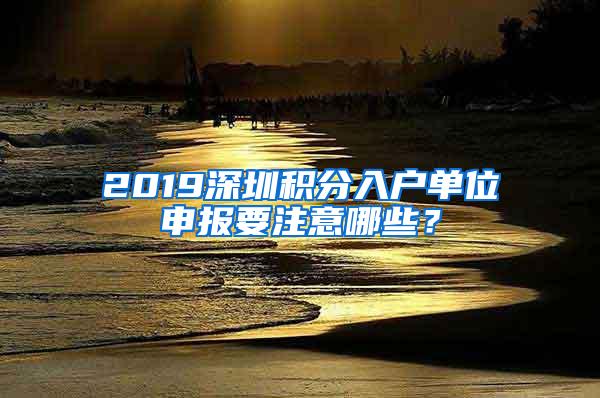 2019深圳积分入户单位申报要注意哪些？